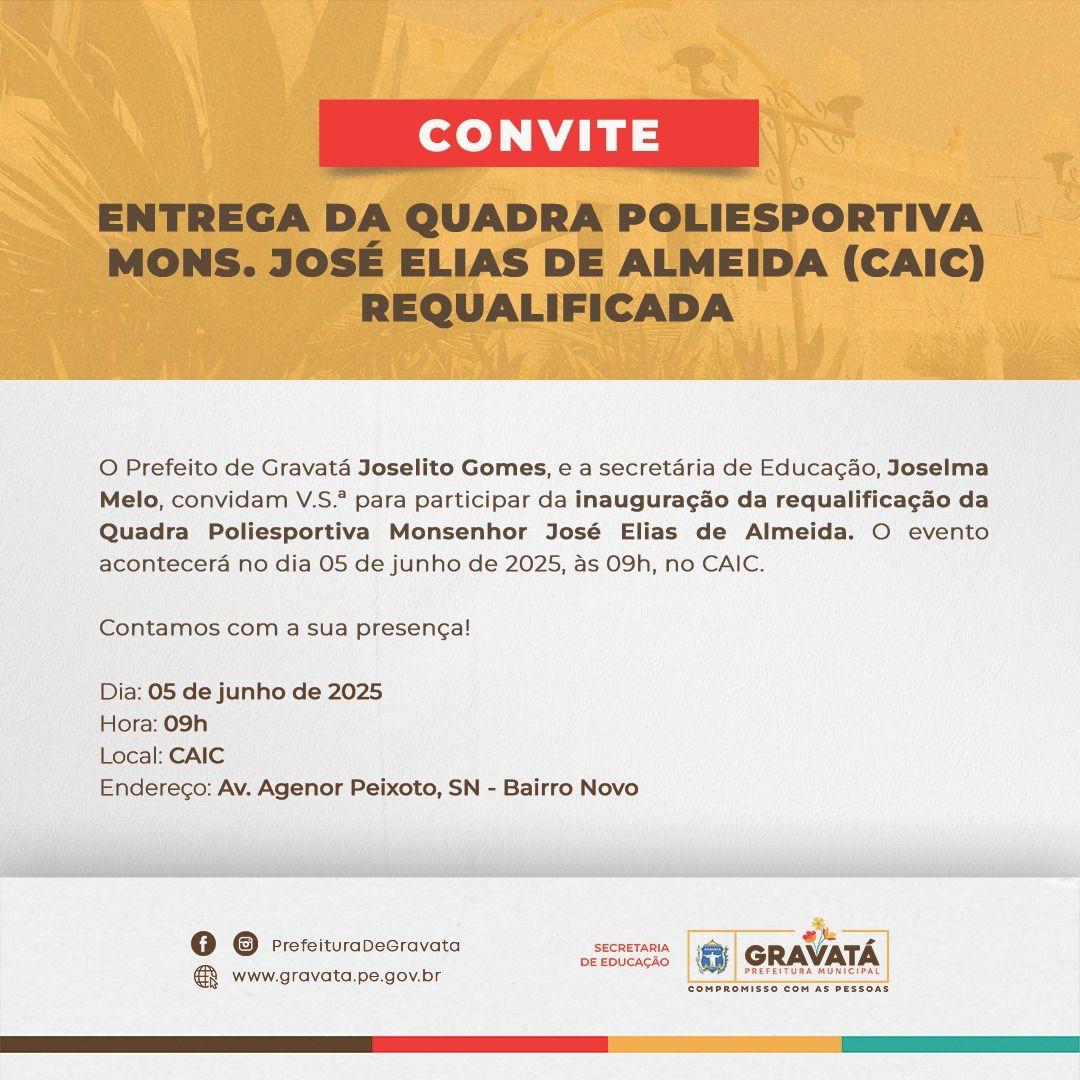 CONVITE

ENTREGA DA QUADRA POLIESPORTIVA MONS. JOSÉ ELIAS DE ALMEIDA (CAIC) REQUALIFICADA

O Prefeito de Gravatá Joselito Gomes, e a secretária de Educação, Joselma Melo, convidam V.S.ª para participar da inauguração da requalificação da Quadra Poliesportiva Monsenhor José Elias de Almeida. O evento acontecerá no dia 05 de junho de 2025, às 09h, no CAIC.

Contamos com a sua presença!

Dia: 05 de junho de 2025
Hora: 09h
Local: CAIC
Endereço: Av. Agenor Peixoto, SN - Bairro Novo

PrefeituraDeGravata
www.gravata.pe.gov.br

SECRETARIA DE EDUCAÇÃO

GRAVATÁ
PREFEITURA MUNICIPAL
COMPROMISSO COM AS PESSOAS